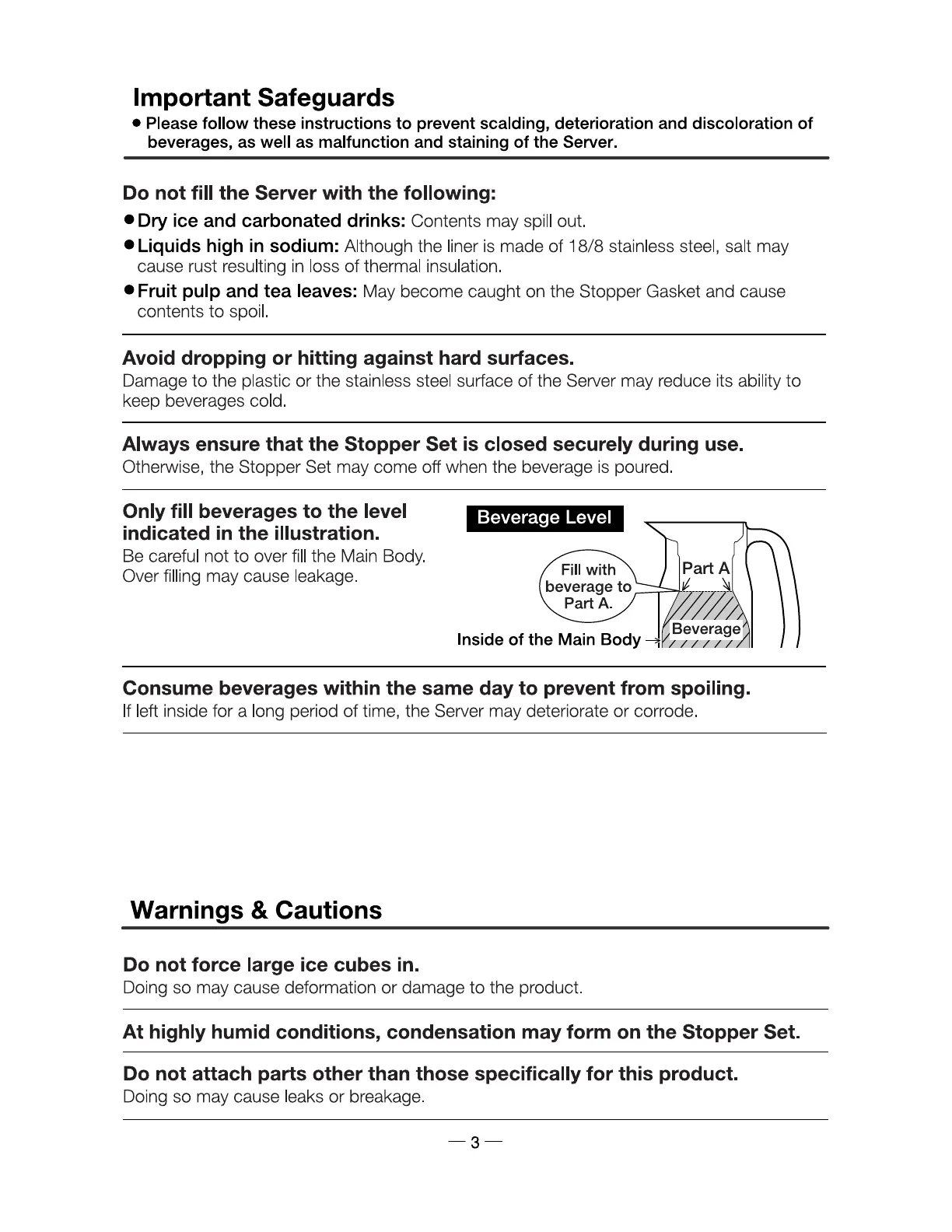 Important Safeguards

• Please follow these instructions to prevent scalding, deterioration and discoloration of beverages, as well as malfunction and staining of the Server.

Do not fill the Server with the following:

• Dry ice and carbonated drinks: Contents may spill out.
• Liquids high in sodium: Although the liner is made of 18/8 stainless steel, salt may cause rust resulting in loss of thermal insulation.
• Fruit pulp and tea leaves: May become caught on the Stopper Gasket and cause contents to spoil.

Avoid dropping or hitting against hard surfaces.

Damage to the plastic or the stainless steel surface of the Server may reduce its ability to keep beverages cold.

Always ensure that the Stopper Set is closed securely during use.

Otherwise, the Stopper Set may come off when the beverage is poured.

Only fill beverages to the level indicated in the illustration.

Be careful not to over fill the Main Body. Over filling may cause leakage.

Beverage Level

Fill with beverage to Part A.

Part A

Beverage

Inside of the Main Body

Consume beverages within the same day to prevent from spoiling.

If left inside for a long period of time, the Server may deteriorate or corrode.

Warnings & Cautions

Do not force large ice cubes in.

Doing so may cause deformation or damage to the product.

At highly humid conditions, condensation may form on the Stopper Set.

Do not attach parts other than those specifically for this product.

Doing so may cause leaks or breakage.

— 3 —